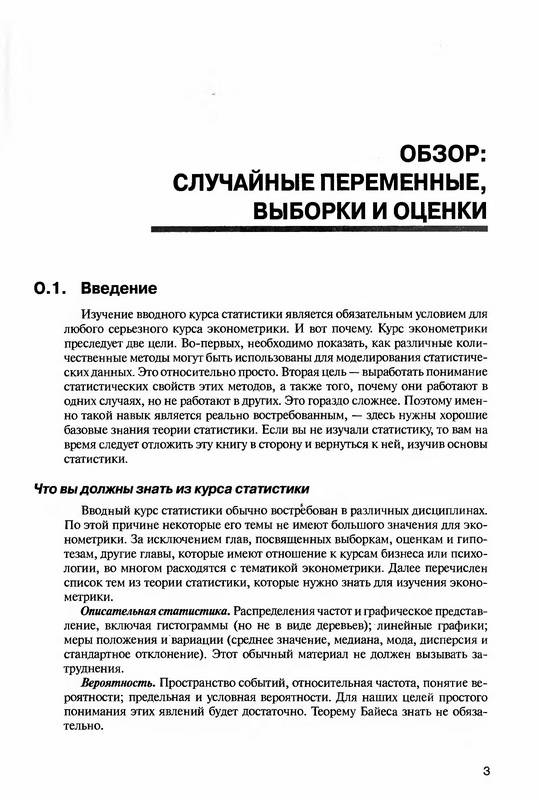 ОБЗОР:
СЛУЧАЙНЫЕ ПЕРЕМЕННЫЕ,
ВЫБОРКИ И ОЦЕНКИ

О.1. Введение

Изучение вводного курса статистики является обязательным условием для любого серьезного курса эконометрики. И вот почему. Курс эконометрики преследует две цели. Во-первых, необходимо показать, как различные количественные методы могут быть использованы для моделирования статистических данных. Это относительно просто. Вторая цель — выработать понимание статистических свойств этих методов, а также того, почему они работают в одних случаях, но не работают в других. Это гораздо сложнее. Поэтому именно такой навык является реально востребованным, — здесь нужны хорошие базовые знания теории статистики. Если вы не изучали статистику, то вам на время следует отложить эту книгу в сторону и вернуться к ней, изучив основы статистики.

Что вы должны знать из курса статистики

Вводный курс статистики обычно востребован в различных дисциплинах. По этой причине некоторые его темы не имеют большого значения для эконометрики. За исключением глав, посвященных выборкам, оценкам и гипотезам, другие главы, которые имеют отношение к курсам бизнеса или психологии, во многом расходятся с тематикой эконометрики. Далее перечислен список тем из теории статистики, которые нужно знать для изучения эконометрики.

Описательная статистика. Распределения частот и графическое представление, включая гистограммы (но не в виде деревьев); линейные графики; меры положения и вариации (среднее значение, медиана, мода, дисперсия и стандартное отклонение). Этот обычный материал не должен вызывать затруднения.

Вероятность. Пространство событий, относительная частота, понятие вероятности; предельная и условная вероятности. Для наших целей простого понимания этих явлений будет достаточно. Теорему Байеса знать не обязательно.

3